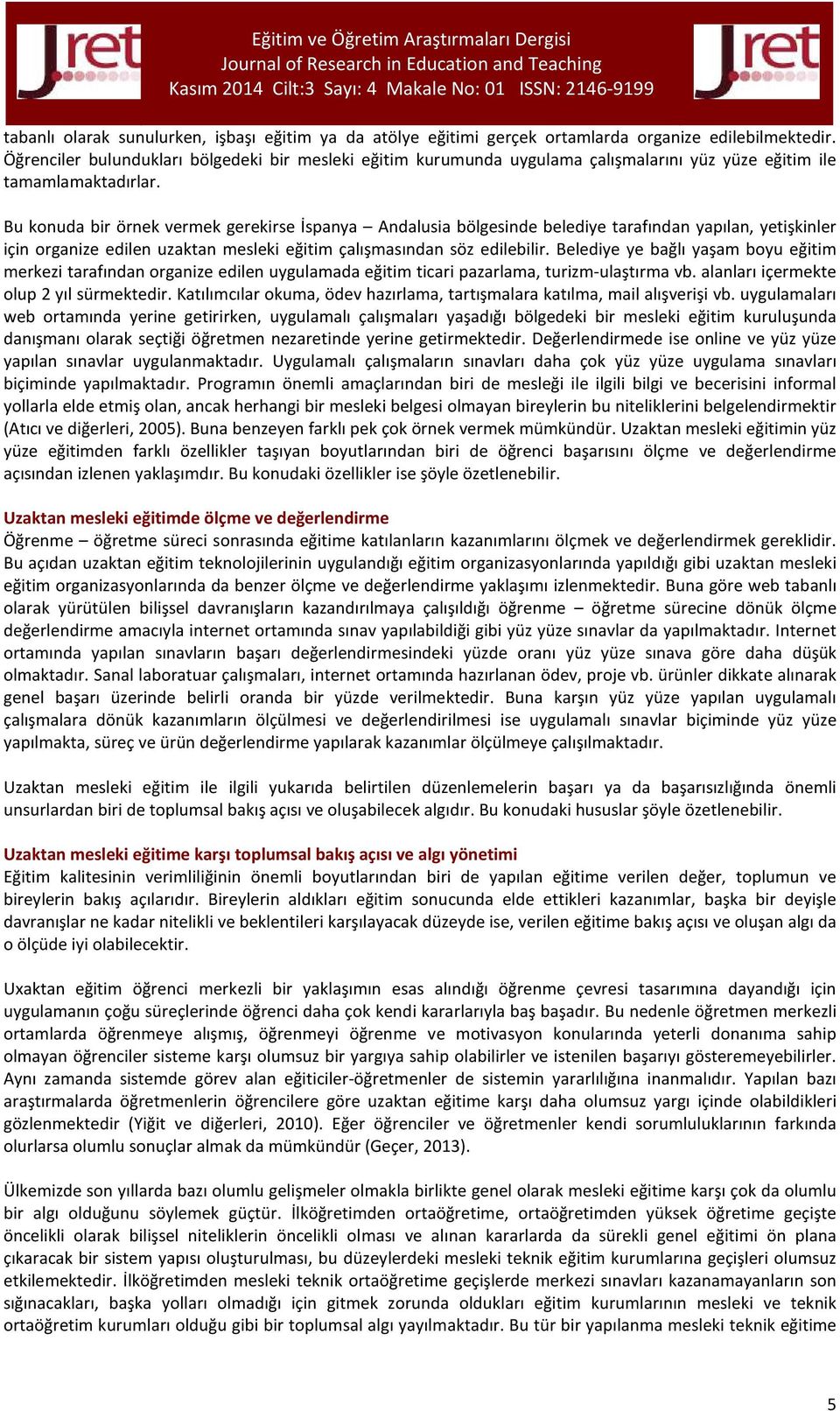 Jret

Eğitim ve Öğretim Araştırmaları Dergisi
Journal of Research in Education and Teaching
Kasım 2014 Cilt:3 Sayı: 4 Makale No: 01 ISSN: 2146-9199

Jret

tabanlı olarak sunulurken, işbaşı eğitim ya da atölye eğitimi gerçek ortamlarda organize edilebilmektedir. Öğrenciler bulundukları bölgedeki bir mesleki eğitim kurumunda uygulama çalışmalarını yüz yüze eğitim ile tamamlamaktadırlar.

Bu konuda bir örnek vermek gerekirse İspanya – Andalusia bölgesinde belediye tarafından yapılan, yetişkinler için organize edilen uzaktan mesleki eğitim çalışmasından söz edilebilir. Belediye ye bağlı yaşam boyu eğitim merkezi tarafından organize edilen uygulamada eğitim ticari pazarlama, turizm-ulaştırma vb. alanları içermekte olup 2 yıl sürmektedir. Katılımcılar okuma, ödev hazırlama, tartışmalara katılma, mail alışverişi vb. uygulamaları web ortamında yerine getirirken, uygulamalı çalışmaları yaşadığı bölgedeki bir mesleki eğitim kuruluşunda danışmanı olarak seçtiği öğretmen nezaretinde yerine getirmektedir. Değerlendirmede ise online ve yüz yüze yapılan sınavlar uygulanmaktadır. Uygulamalı çalışmaların sınavları daha çok yüz yüze uygulama sınavları biçiminde yapılmaktadır. Programın önemli amaçlarından biri de mesleği ile ilgili bilgi ve becerisini informal yollarla elde etmiş olan, ancak herhangi bir mesleki belgesi olmayan bireylerin bu niteliklerini belgelendirmektir (Atıcı ve diğerleri, 2005). Buna benzeyen farklı pek çok örnek vermek mümkündür. Uzaktan mesleki eğitimin yüz yüze eğitimden farklı özellikler taşıyan boyutlarından biri de öğrenci başarısını ölçme ve değerlendirme açısından izlenen yaklaşımdır. Bu konudaki özellikler ise şöyle özetlenebilir.

Uzaktan mesleki eğitimde ölçme ve değerlendirme
Öğrenme – öğretme süreci sonrasında eğitime katılanların kazanımlarını ölçmek ve değerlendirmek gereklidir. Bu açıdan uzaktan eğitim teknolojilerinin uygulandığı eğitim organizasyonlarında yapıldığı gibi uzaktan mesleki eğitim organizasyonlarında da benzer ölçme ve değerlendirme yaklaşımı izlenmektedir. Buna göre web tabanlı olarak yürütülen bilişsel davranışların kazandırılmaya çalışıldığı öğrenme – öğretme sürecine dönük ölçme değerlendirme amacıyla internet ortamında sınav yapılabildiği gibi yüz yüze sınavlar da yapılmaktadır. Internet ortamında yapılan sınavların başarı değerlendirmesindeki yüzde oranı yüz yüze sınava göre daha düşük olmaktadır. Sanal laboratuar çalışmaları, internet ortamında hazırlanan ödev, proje vb. ürünler dikkate alınarak genel başarı üzerinde belirli oranda bir yüzde verilmektedir. Buna karşın yüz yüze yapılan uygulamalı çalışmalara dönük kazanımların ölçülmesi ve değerlendirilmesi ise uygulamalı sınavlar biçiminde yüz yüze yapılmakta, süreç ve ürün değerlendirme yapılarak kazanımlar ölçülmeye çalışılmaktadır.

Uzaktan mesleki eğitim ile ilgili yukarıda belirtilen düzenlemelerin başarı ya da başarısızlığında önemli unsurlardan biri de toplumsal bakış açısı ve oluşabilecek algıdır. Bu konudaki hususlar şöyle özetlenebilir.

Uzaktan mesleki eğitime karşı toplumsal bakış açısı ve algı yönetimi
Eğitim kalitesinin verimliliğinin önemli boyutlarından biri de yapılan eğitime verilen değer, toplumun ve bireylerin bakış açılarıdır. Bireylerin aldıkları eğitim sonucunda elde ettikleri kazanımlar, başka bir deyişle davranışlar ne kadar nitelikli ve beklentileri karşılayacak düzeyde ise, verilen eğitime bakış açısı ve oluşan algı da o ölçüde iyi olabilecektir.

Uxaktan eğitim öğrenci merkezli bir yaklaşımın esas alındığı öğrenme çevresi tasarımına dayandığı için uygulamanın çoğu süreçlerinde öğrenci daha çok kendi kararlarıyla baş başadır. Bu nedenle öğretmen merkezli ortamlarda öğrenmeye alışmış, öğrenmeyi öğrenme ve motivasyon konularında yeterli donanıma sahip olmayan öğrenciler sisteme karşı olumsuz bir yargıya sahip olabilirler ve istenilen başarıyı gösteremeyebilirler. Aynı zamanda sistemde görev alan eğiticiler-öğretmenler de sistemin yararlılığına inanmalıdır. Yapılan bazı araştırmalarda öğretmenlerin öğrencilere göre uzaktan eğitime karşı daha olumsuz yargı içinde olabildikleri gözlenmektedir (Yiğit ve diğerleri, 2010). Eğer öğrenciler ve öğretmenler kendi sorumluluklarının farkında olurlarsa olumlu sonuçlar almak da mümkündür (Geçer, 2013).

Ülkemizde son yıllarda bazı olumlu gelişmeler olmakla birlikte genel olarak mesleki eğitime karşı çok da olumlu bir algı olduğunu söylemek güçtür. İlköğretimden ortaöğretime, ortaöğretimden yüksek öğretime geçişte öncelikli olarak bilişsel niteliklerin öncelikli olması ve alınan kararlarda da sürekli genel eğitimi ön plana çıkaracak bir sistem yapısı oluşturulması, bu düzeylerdeki mesleki teknik eğitim kurumlarına geçişleri olumsuz etkilemektedir. İlköğretimden mesleki teknik ortaöğretime geçişlerde merkezi sınavları kazanamayanların son sığınacakları, başka yolları olmadığı için gitmek zorunda oldukları eğitim kurumlarının mesleki ve teknik ortaöğretim kurumları olduğu gibi bir toplumsal algı yayılmaktadır. Bu tür bir yapılanma mesleki teknik eğitime

5